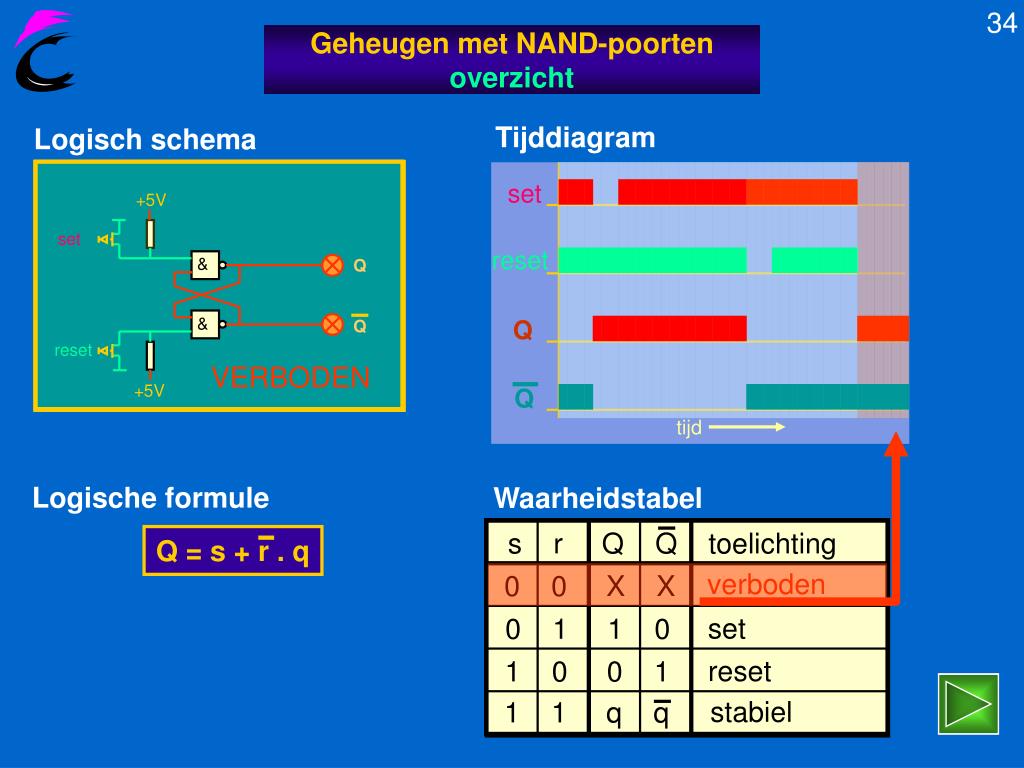 34

Geheugen met NAND-poorten
overzicht

Logisch schema

+5V
set
&
Q
&
$\overline{Q}$
reset
+5V
VERBODEN

Tijddiagram

set
reset
Q
$\overline{Q}$
tijd

Logische formule

$Q = s + \overline{r} . q$

Waarheidstabel

| s | r | Q | $\overline{Q}$ | toelichting |
|---|---|---|---|---|
| 0 | 0 | X | X | verboden |
| 0 | 1 | 1 | 0 | set |
| 1 | 0 | 0 | 1 | reset |
| 1 | 1 | q | $\overline{q}$ | stabiel |